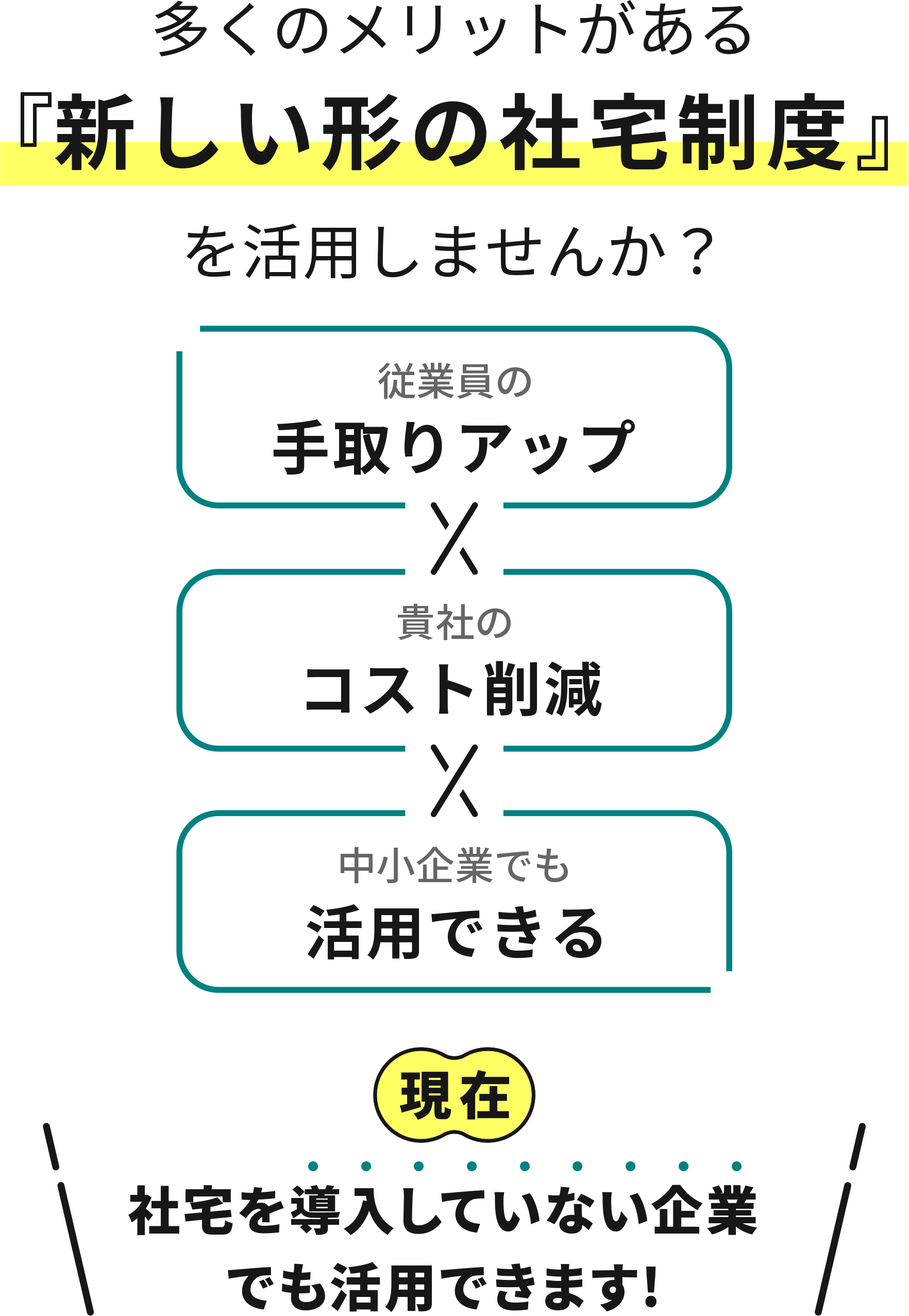 多くのメリットがある

『新しい形の社宅制度』

を活用しませんか？

従業員の

手取りアップ

×

貴社の

コスト削減

×

中小企業でも

活用できる

現在

社宅を導入していない企業でも活用できます！